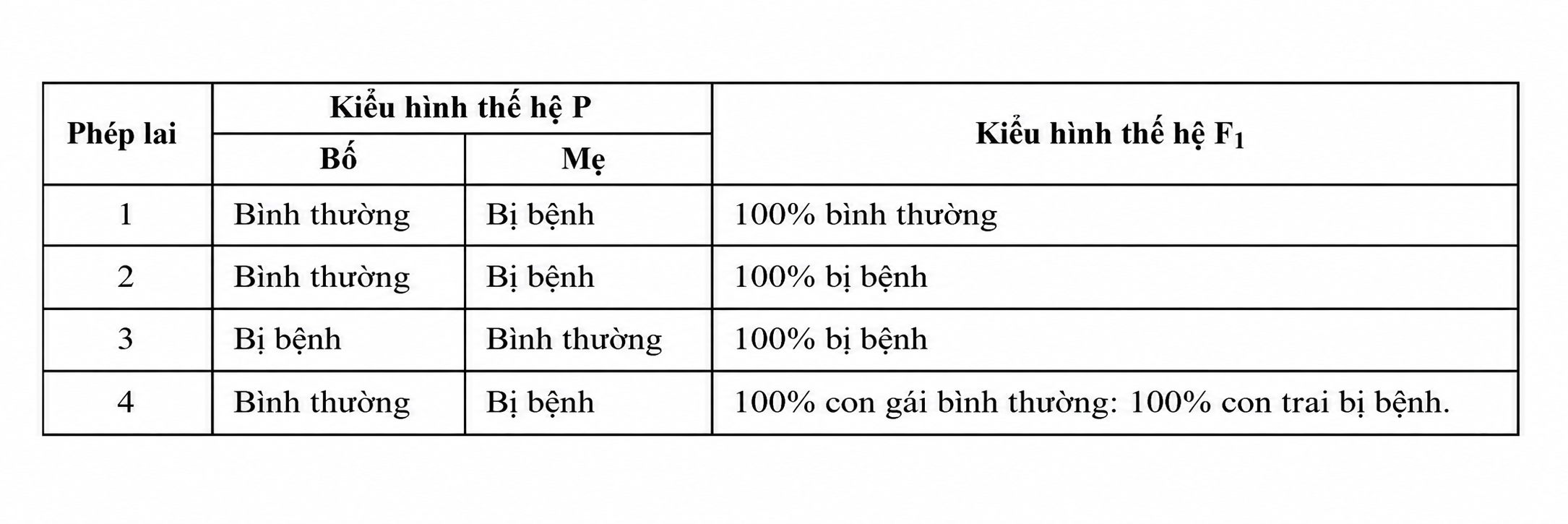 | Phép lai | Kiểu hình thế hệ P | | Kiểu hình thế hệ $F_1$ |
|---|---|---|---|
| | Bố | Mẹ | |
| 1 | Bình thường | Bị bệnh | 100% bình thường |
| 2 | Bình thường | Bị bệnh | 100% bị bệnh |
| 3 | Bị bệnh | Bình thường | 100% bị bệnh |
| 4 | Bình thường | Bị bệnh | 100% con gái bình thường: 100% con trai bị bệnh. |